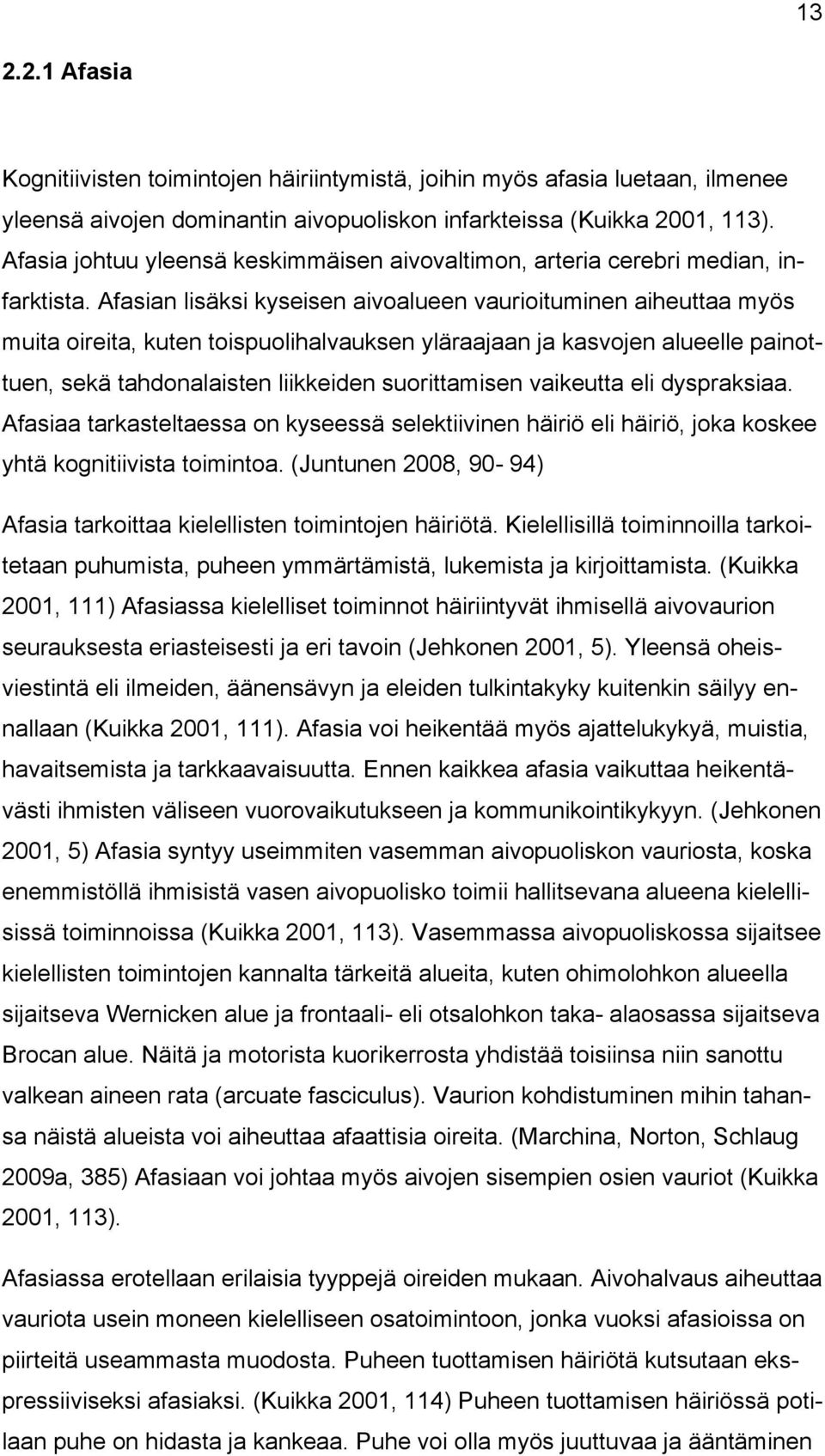 13

2.2.1 Afasia

Kognitiivisten toimintojen häiriintymistä, joihin myös afasia luetaan, ilmenee yleensä aivojen dominantin aivopuoliskon infarkteissa (Kuikka 2001, 113). Afasia johtuu yleensä keskimmäisen aivovaltimon, arteria cerebri median, infarktista. Afasian lisäksi kyseisen aivoalueen vaurioituminen aiheuttaa myös muita oireita, kuten toispuolihalvauksen yläraajaan ja kasvojen alueelle painottuen, sekä tahdonalaisten liikkeiden suorittamisen vaikeutta eli dyspraksiaa. Afasiaa tarkasteltaessa on kyseessä selektiivinen häiriö eli häiriö, joka koskee yhtä kognitiivista toimintoa. (Juntunen 2008, 90- 94)

Afasia tarkoittaa kielellisten toimintojen häiriötä. Kielellisillä toiminnoilla tarkoitetaan puhumista, puheen ymmärtämistä, lukemista ja kirjoittamista. (Kuikka 2001, 111) Afasiassa kielelliset toiminnot häiriintyvät ihmisellä aivovaurion seurauksesta eriasteisesti ja eri tavoin (Jehkonen 2001, 5). Yleensä oheisviestintä eli ilmeiden, äänensävyn ja eleiden tulkintakyky kuitenkin säilyy ennallaan (Kuikka 2001, 111). Afasia voi heikentää myös ajattelukykyä, muistia, havaitsemista ja tarkkaavaisuutta. Ennen kaikkea afasia vaikuttaa heikentävästi ihmisten väliseen vuorovaikutukseen ja kommunikointikykyyn. (Jehkonen 2001, 5) Afasia syntyy useimmiten vasemman aivopuoliskon vauriosta, koska enemmistöllä ihmisistä vasen aivopuolisko toimii hallitsevana alueena kielellisissä toiminnoissa (Kuikka 2001, 113). Vasemmassa aivopuoliskossa sijaitsee kielellisten toimintojen kannalta tärkeitä alueita, kuten ohimolohkon alueella sijaitseva Wernicken alue ja frontaali- eli otsalohkon taka- alaosassa sijaitseva Brocan alue. Näitä ja motorista kuorikerrosta yhdistää toisiinsa niin sanottu valkean aineen rata (arcuate fasciculus). Vaurion kohdistuminen mihin tahansa näistä alueista voi aiheuttaa afaattisia oireita. (Marchina, Norton, Schlaug 2009a, 385) Afasiaan voi johtaa myös aivojen sisempien osien vauriot (Kuikka 2001, 113).

Afasiassa erotellaan erilaisia tyyppejä oireiden mukaan. Aivohalvaus aiheuttaa vauriota usein moneen kielelliseen osatoimintoon, jonka vuoksi afasioissa on piirteitä useammasta muodosta. Puheen tuottamisen häiriötä kutsutaan ekspressiiviseksi afasiaksi. (Kuikka 2001, 114) Puheen tuottamisen häiriössä potilaan puhe on hidasta ja kankeaa. Puhe voi olla myös juuttuvaa ja ääntäminen